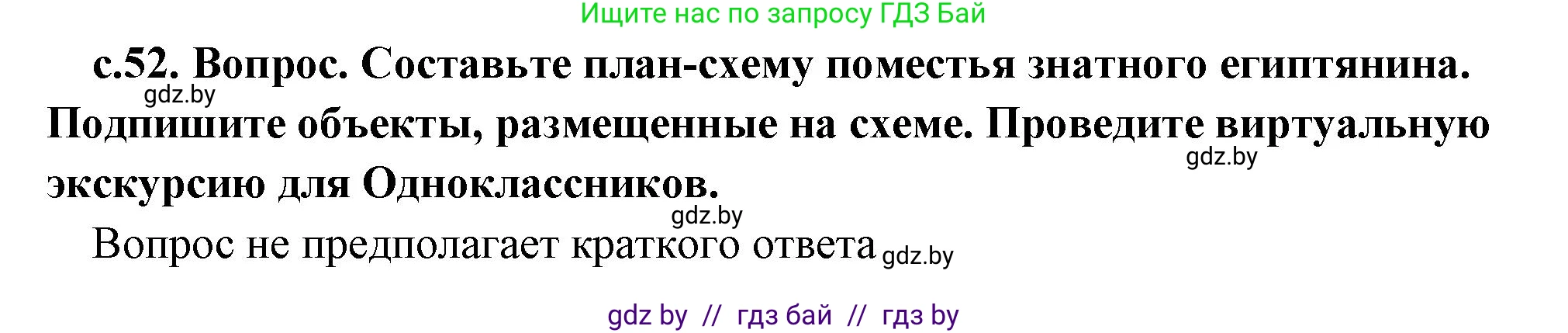 Ищите нас по запросу ГДЗ Бай

с.52. Вопрос. Составьте план-схему поместья знатного египтянина. Подпишите объекты, размещенные на схеме. Проведите виртуальную экскурсию для Одноклассников.

gdz.by

gdz.by

gdz.by

Вопрос не предполагает краткого ответа gdz.by

gdz by // гдз бай // гдз by